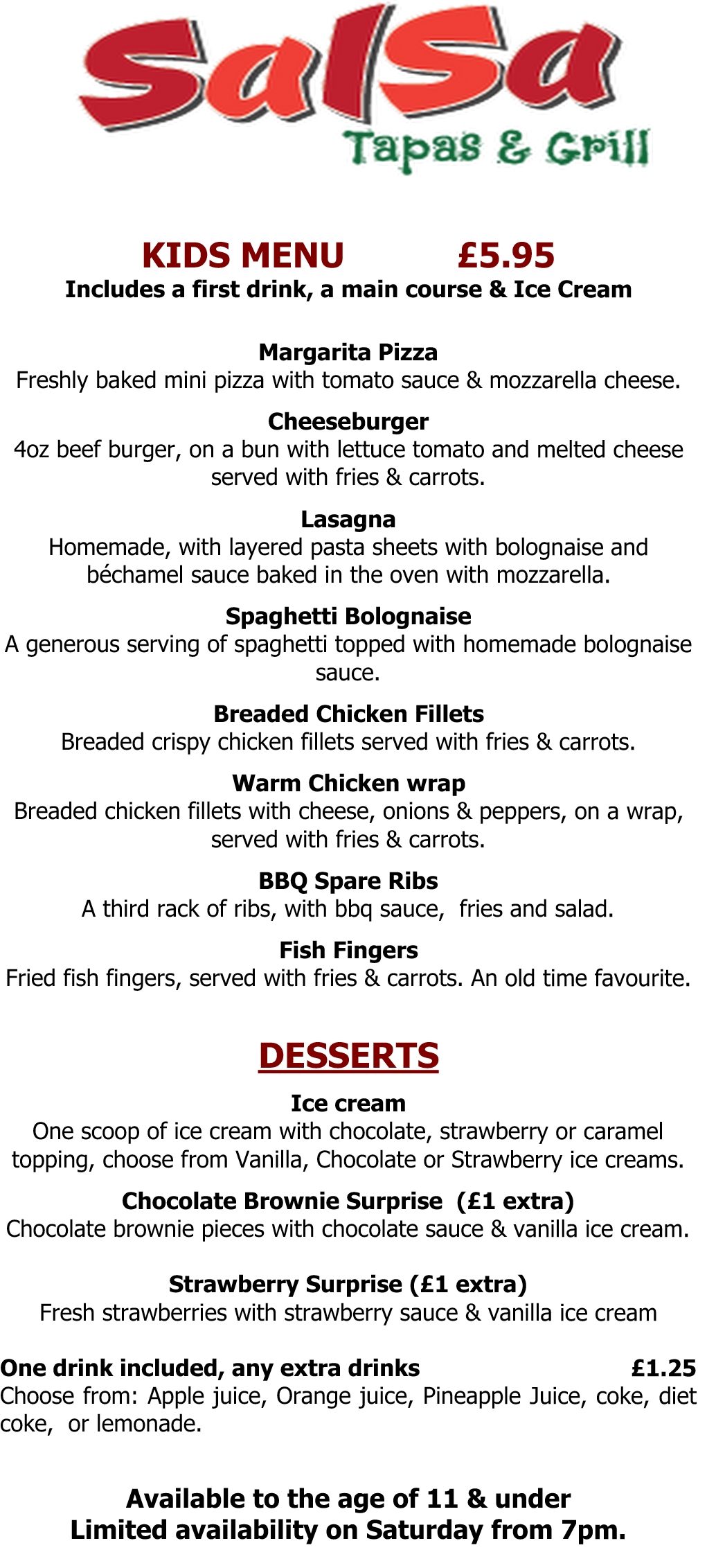 SalSa
Tapas & Grill

KIDS MENU £5.95
Includes a first drink, a main course & Ice Cream

Margarita Pizza
Freshly baked mini pizza with tomato sauce & mozzarella cheese.

Cheeseburger
4oz beef burger, on a bun with lettuce tomato and melted cheese served with fries & carrots.

Lasagna
Homemade, with layered pasta sheets with bolognaise and béchamel sauce baked in the oven with mozzarella.

Spaghetti Bolognaise
A generous serving of spaghetti topped with homemade bolognaise sauce.

Breaded Chicken Fillets
Breaded crispy chicken fillets served with fries & carrots.

Warm Chicken wrap
Breaded chicken fillets with cheese, onions & peppers, on a wrap, served with fries & carrots.

BBQ Spare Ribs
A third rack of ribs, with bbq sauce, fries and salad.

Fish Fingers
Fried fish fingers, served with fries & carrots. An old time favourite.

DESSERTS

Ice cream
One scoop of ice cream with chocolate, strawberry or caramel topping, choose from Vanilla, Chocolate or Strawberry ice creams.

Chocolate Brownie Surprise (£1 extra)
Chocolate brownie pieces with chocolate sauce & vanilla ice cream.

Strawberry Surprise (£1 extra)
Fresh strawberries with strawberry sauce & vanilla ice cream

One drink included, any extra drinks £1.25
Choose from: Apple juice, Orange juice, Pineapple Juice, coke, diet coke, or lemonade.

Available to the age of 11 & under
Limited availability on Saturday from 7pm.